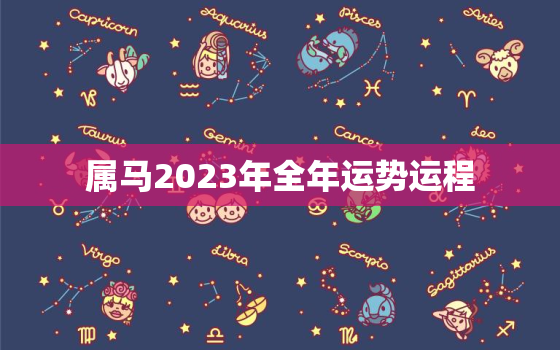 Capricorn

Aquarius

Pisces

Aries

Taurus

Gemini

Cancer

Leo

属马2023年全年运势运程

Virgo

Libra

Scorpio

Sagittarius